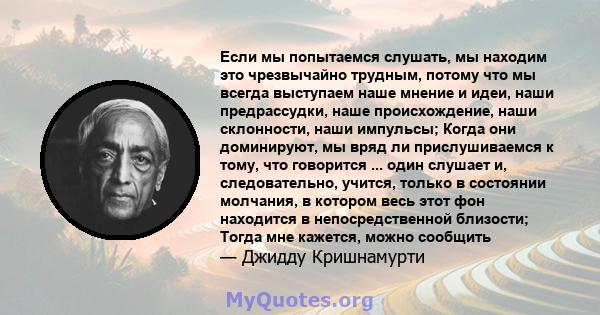 Если мы попытаемся слушать, мы находим это чрезвычайно трудным, потому что мы всегда выступаем наше мнение и идеи, наши предрассудки, наше происхождение, наши склонности, наши импульсы; Когда они доминируют, мы вряд ли прислушиваемся к тому, что говорится ... один слушает и, следовательно, учится, только в состоянии молчания, в котором весь этот фон находится в непосредственной близости; Тогда мне кажется, можно сообщить
— Джидду Кришнамурти

MyQuotes.org